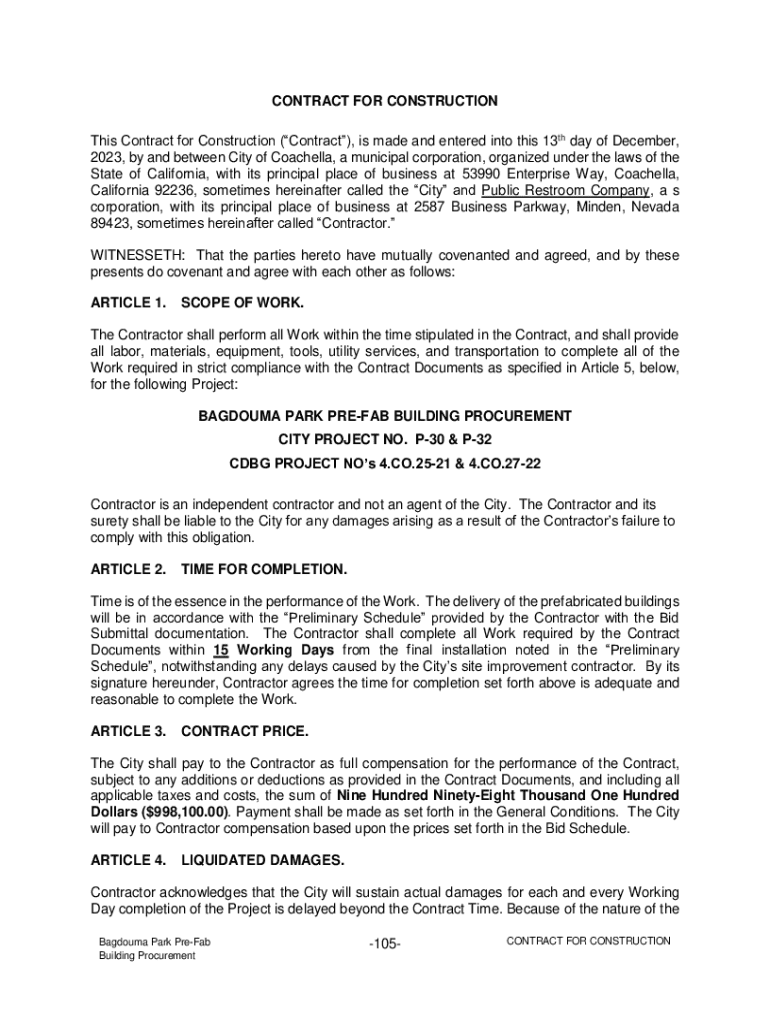 CONTRACT FOR CONSTRUCTION

This Contract for Construction ("Contract"), is made and entered into this 13th day of December, 2023, by and between City of Coachella, a municipal corporation, organized under the laws of the State of California, with its principal place of business at 53990 Enterprise Way, Coachella, California 92236, sometimes hereinafter called the "City" and Public Restroom Company, a s corporation, with its principal place of business at 2587 Business Parkway, Minden, Nevada 89423, sometimes hereinafter called "Contractor."

WITNESSETH: That the parties hereto have mutually covenanted and agreed, and by these presents do covenant and agree with each other as follows:

ARTICLE 1. SCOPE OF WORK.

The Contractor shall perform all Work within the time stipulated in the Contract, and shall provide all labor, materials, equipment, tools, utility services, and transportation to complete all of the Work required in strict compliance with the Contract Documents as specified in Article 5, below, for the following Project:

BAGDOUMA PARK PRE-FAB BUILDING PROCUREMENT

CITY PROJECT NO. P-30 & P-32

CDBG PROJECT NO's 4.CO.25-21 & 4.CO.27-22

Contractor is an independent contractor and not an agent of the City. The Contractor and its surety shall be liable to the City for any damages arising as a result of the Contractor's failure to comply with this obligation.

ARTICLE 2. TIME FOR COMPLETION.

Time is of the essence in the performance of the Work. The delivery of the prefabricated buildings will be in accordance with the "Preliminary Schedule" provided by the Contractor with the Bid Submittal documentation. The Contractor shall complete all Work required by the Contract Documents within 15 Working Days from the final installation noted in the "Preliminary Schedule", notwithstanding any delays caused by the City's site improvement contractor. By its signature hereunder, Contractor agrees the time for completion set forth above is adequate and reasonable to complete the Work.

ARTICLE 3. CONTRACT PRICE.

The City shall pay to the Contractor as full compensation for the performance of the Contract, subject to any additions or deductions as provided in the Contract Documents, and including all applicable taxes and costs, the sum of Nine Hundred Ninety-Eight Thousand One Hundred Dollars ($998,100.00). Payment shall be made as set forth in the General Conditions. The City will pay to Contractor compensation based upon the prices set forth in the Bid Schedule.

ARTICLE 4. LIQUIDATED DAMAGES.

Contractor acknowledges that the City will sustain actual damages for each and every Working Day completion of the Project is delayed beyond the Contract Time. Because of the nature of the

Bagdouma Park Pre-Fab Building Procurement

-105-

CONTRACT FOR CONSTRUCTION